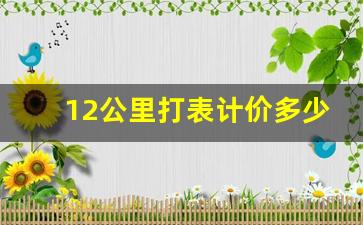 12公里打表计价多少